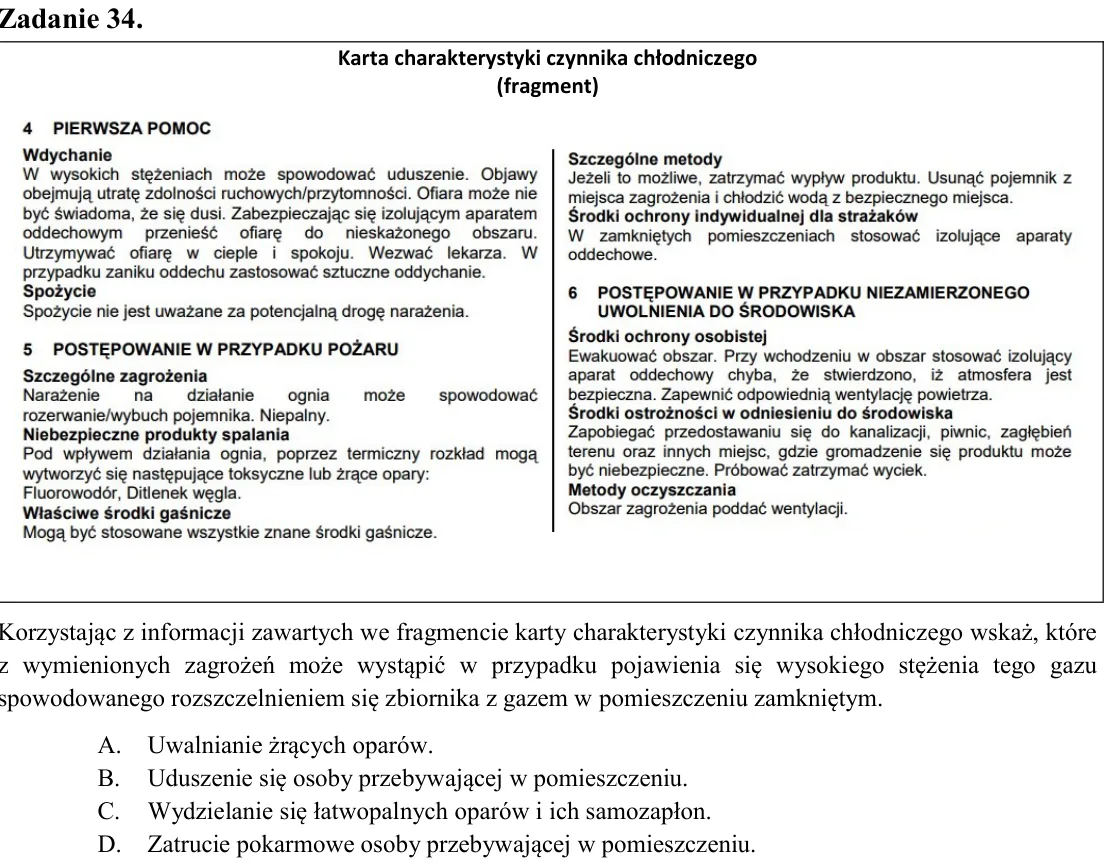 Zadanie 34.

Karta charakterystyki czynnika chłodniczego
(fragment)

4 PIERWSZA POMOC

Wdychanie
W wysokich stężeniach może spowodować uduszenie. Objawy obejmują utratę zdolności ruchowych/przytomności. Ofiara może nie być świadoma, że się dusi. Zabezpieczając się izolującym aparatem oddechowym przenieść ofiarę do nieskażonego obszaru. Utrzymywać ofiarę w cieple i spokoju. Wezwać lekarza. W przypadku zaniku oddechu zastosować sztuczne oddychanie.
Spożycie
Spożycie nie jest uważane za potencjalną drogę narażenia.

5 POSTĘPOWANIE W PRZYPADKU POŻARU

Szczególne zagrożenia
Narażenie na działanie ognia może spowodować rozerwanie/wybuch pojemnika. Niepalny.
Niebezpieczne produkty spalania
Pod wpływem działania ognia, poprzez termiczny rozkład mogą wytworzyć się następujące toksyczne lub żrące opary:
Fluorowodór, Ditlenek węgla.
Właściwe środki gaśnicze
Mogą być stosowane wszystkie znane środki gaśnicze.

Szczególne metody
Jeżeli to możliwe, zatrzymać wypływ produktu. Usunąć pojemnik z miejsca zagrożenia i chłodzić wodą z bezpiecznego miejsca.
Środki ochrony indywidualnej dla strażaków
W zamkniętych pomieszczeniach stosować izolujące aparaty oddechowe.

6 POSTĘPOWANIE W PRZYPADKU NIEZAMIERZONEGO UWOLNIENIA DO ŚRODOWISKA

Środki ochrony osobistej
Ewakuować obszar. Przy wchodzeniu w obszar stosować izolujący aparat oddechowy chyba, że stwierdzono, iż atmosfera jest bezpieczna. Zapewnić odpowiednią wentylację powietrza.
Środki ostrożności w odniesieniu do środowiska
Zapobiegać przedostawaniu się do kanalizacji, piwnic, zagłębień terenu oraz innych miejsc, gdzie gromadzenie się produktu może być niebezpieczne. Próbować zatrzymać wyciek.
Metody oczyszczania
Obszar zagrożenia poddać wentylacji.

Korzystając z informacji zawartych we fragmencie karty charakterystyki czynnika chłodniczego wskaż, które z wymienionych zagrożeń może wystąpić w przypadku pojawienia się wysokiego stężenia tego gazu spowodowanego rozszczelnieniem się zbiornika z gazem w pomieszczeniu zamkniętym.

A. Uwalnianie żrących oparów.
B. Uduszenie się osoby przebywającej w pomieszczeniu.
C. Wydzielanie się łatwopalnych oparów i ich samozapłon.
D. Zatrucie pokarmowe osoby przebywającej w pomieszczeniu.